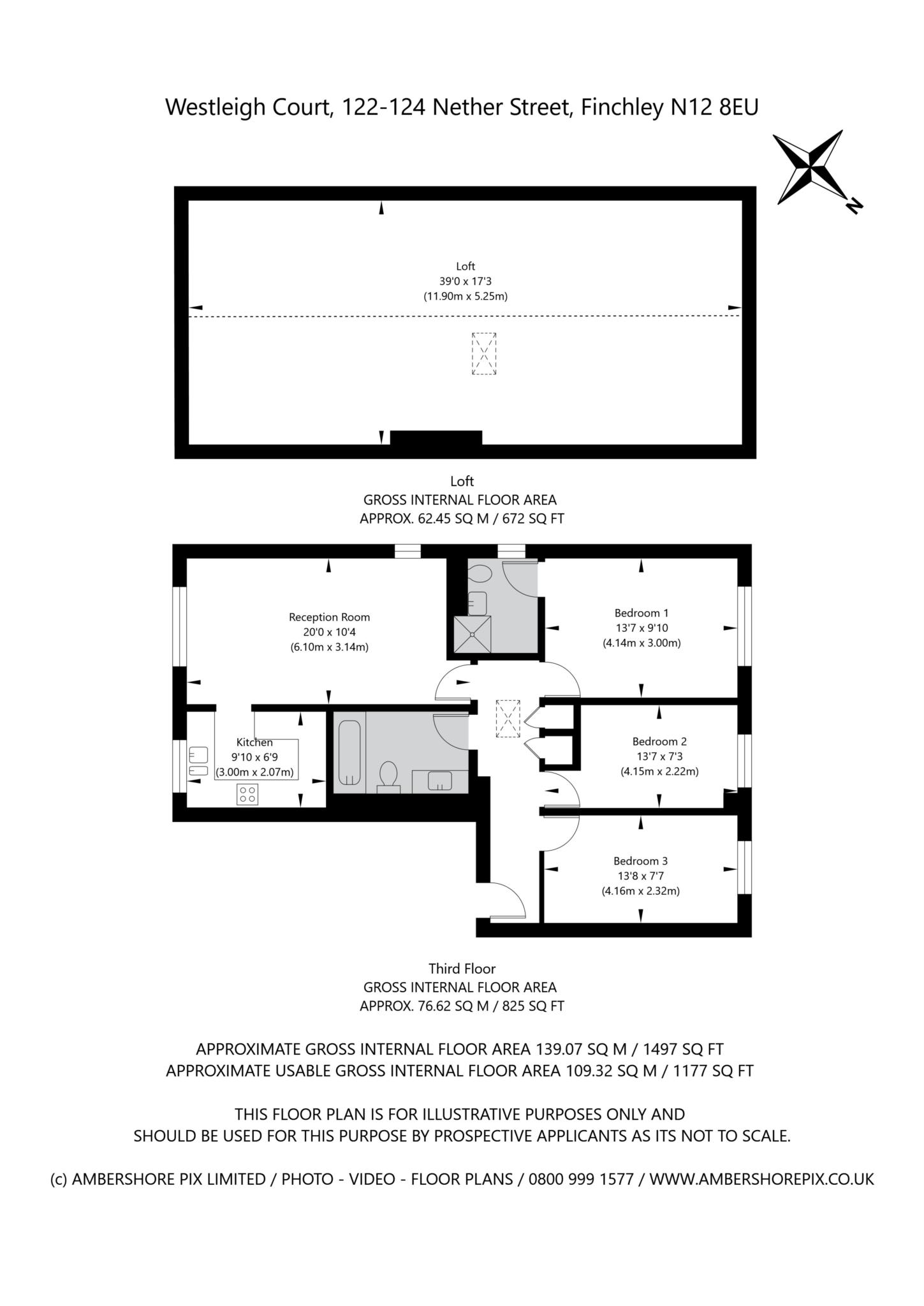 Westleigh Court, 122-124 Nether Street, Finchley N12 8EU

N

Loft
39'0 x 17'3
(11.90m x 5.25m)

Loft
GROSS INTERNAL FLOOR AREA
APPROX. 62.45 SQ M / 672 SQ FT

Reception Room
20'0 x 10'4
(6.10m x 3.14m)

Bedroom 1
13'7 x 9'10
(4.14m x 3.00m)

Kitchen
9'10 x 6'9
(3.00m x 2.07m)

Bedroom 2
13'7 x 7'3
(4.15m x 2.22m)

Bedroom 3
13'8 x 7'7
(4.16m x 2.32m)

Third Floor
GROSS INTERNAL FLOOR AREA
APPROX. 76.62 SQ M / 825 SQ FT

APPROXIMATE GROSS INTERNAL FLOOR AREA 139.07 SQ M / 1497 SQ FT
APPROXIMATE USABLE GROSS INTERNAL FLOOR AREA 109.32 SQ M / 1177 SQ FT

THIS FLOOR PLAN IS FOR ILLUSTRATIVE PURPOSES ONLY AND
SHOULD BE USED FOR THIS PURPOSE BY PROSPECTIVE APPLICANTS AS ITS NOT TO SCALE.

(c) AMBERSHORE PIX LIMITED / PHOTO - VIDEO - FLOOR PLANS / 0800 999 1577 / WWW.AMBERSHOREPIX.CO.UK